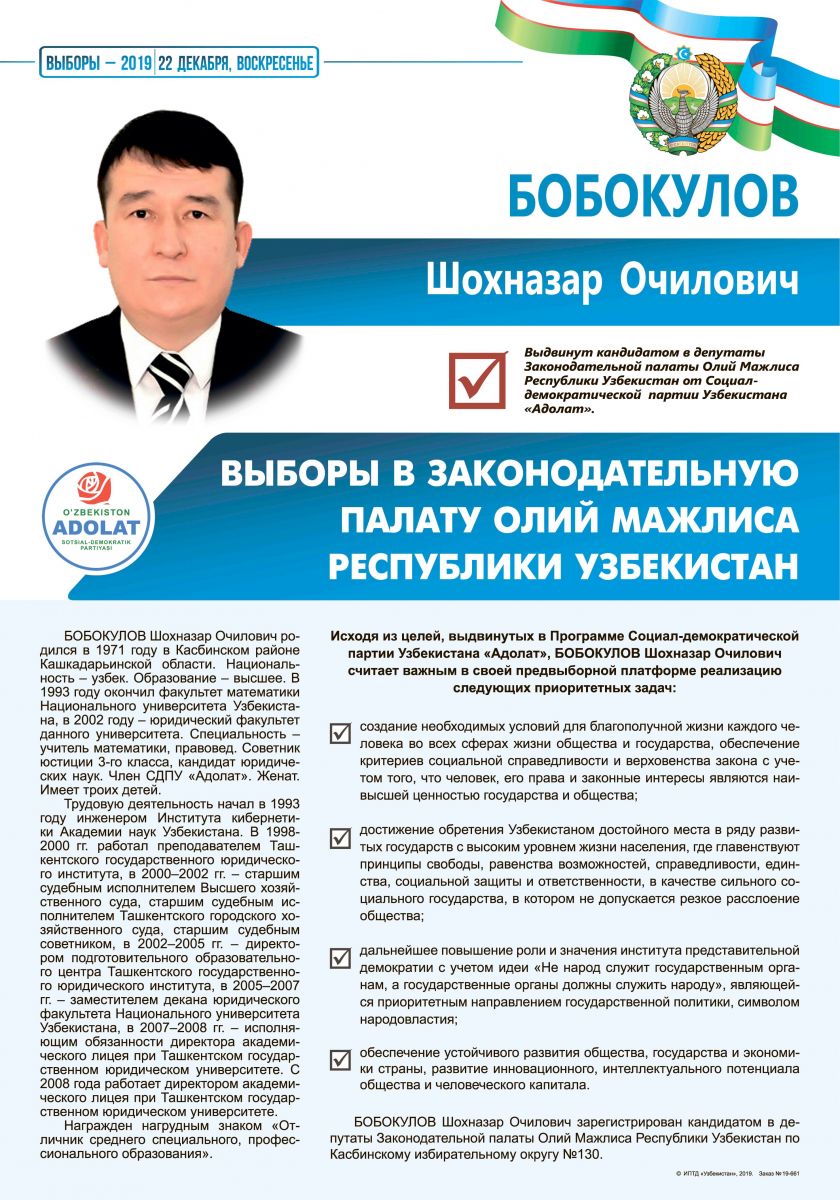 ВЫБОРЫ – 2019 | 22 ДЕКАБРЯ, ВОСКРЕСЕНЬЕ

БОБОКУЛОВ

Шохназар Очилович

Выдвинут кандидатом в депутаты Законодательной палаты Олий Мажлиса Республики Узбекистан от Социал-демократической партии Узбекистана «Адолат».

O'ZBEKISTON ADOLAT SOTSIAL-DEMOKRATIK PARTIYASI

ВЫБОРЫ В ЗАКОНОДАТЕЛЬНУЮ ПАЛАТУ ОЛИЙ МАЖЛИСА РЕСПУБЛИКИ УЗБЕКИСТАН

БОБОКУЛОВ Шохназар Очилович родился в 1971 году в Касбинском районе Кашкадарьинской области. Национальность – узбек. Образование – высшее. В 1993 году окончил факультет математики Национального университета Узбекистана, в 2002 году – юридический факультет данного университета. Специальность – учитель математики, правовед. Советник юстиции 3-го класса, кандидат юридических наук. Член СДПУ «Адолат». Женат. Имеет троих детей.

Трудовую деятельность начал в 1993 году инженером Института кибернетики Академии наук Узбекистана. В 1998-2000 гг. работал преподавателем Ташкентского государственного юридического института, в 2000–2002 гг. – старшим судебным исполнителем Высшего хозяйственного суда, старшим судебным исполнителем Ташкентского городского хозяйственного суда, старшим судебным советником, в 2002–2005 гг. – директором подготовительного образовательного центра Ташкентского государственного юридического института, в 2005–2007 гг. – заместителем декана юридического факультета Национального университета Узбекистана, в 2007–2008 гг. – исполняющим обязанности директора академического лицея при Ташкентском государственном юридическом университете. С 2008 года работает директором академического лицея при Ташкентском государственном юридическом университете.

Награжден нагрудным знаком «Отличник среднего специального, профессионального образования».

Исходя из целей, выдвинутых в Программе Социал-демократической партии Узбекистана «Адолат», БОБОКУЛОВ Шохназар Очилович считает важным в своей предвыборной платформе реализацию следующих приоритетных задач:

создание необходимых условий для благополучной жизни каждого человека во всех сферах жизни общества и государства, обеспечение критериев социальной справедливости и верховенства закона с учетом того, что человек, его права и законные интересы являются наивысшей ценностью государства и общества;

достижение обретения Узбекистаном достойного места в ряду развитых государств с высоким уровнем жизни населения, где главенствуют принципы свободы, равенства возможностей, справедливости, единства, социальной защиты и ответственности, в качестве сильного социального государства, в котором не допускается резкое расслоение общества;

дальнейшее повышение роли и значения института представительной демократии с учетом идеи «Не народ служит государственным органам, а государственные органы должны служить народу», являющейся приоритетным направлением государственной политики, символом народовластия;

обеспечение устойчивого развития общества, государства и экономики страны, развитие инновационного, интеллектуального потенциала общества и человеческого капитала.

БОБОКУЛОВ Шохназар Очилович зарегистрирован кандидатом в депутаты Законодательной палаты Олий Мажлиса Республики Узбекистан по Касбинскому избирательному округу №130.

© ИПТД «Узбекистан», 2019. Заказ № 19-661